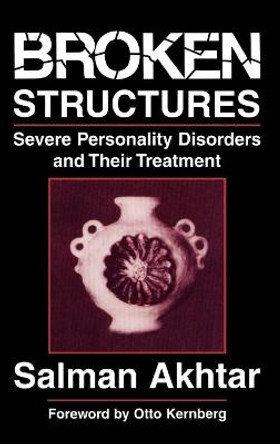 BROKEN STRUCTURES

Severe Personality Disorders and Their Treatment

Salman Akhtar

Foreword by Otto Kernberg